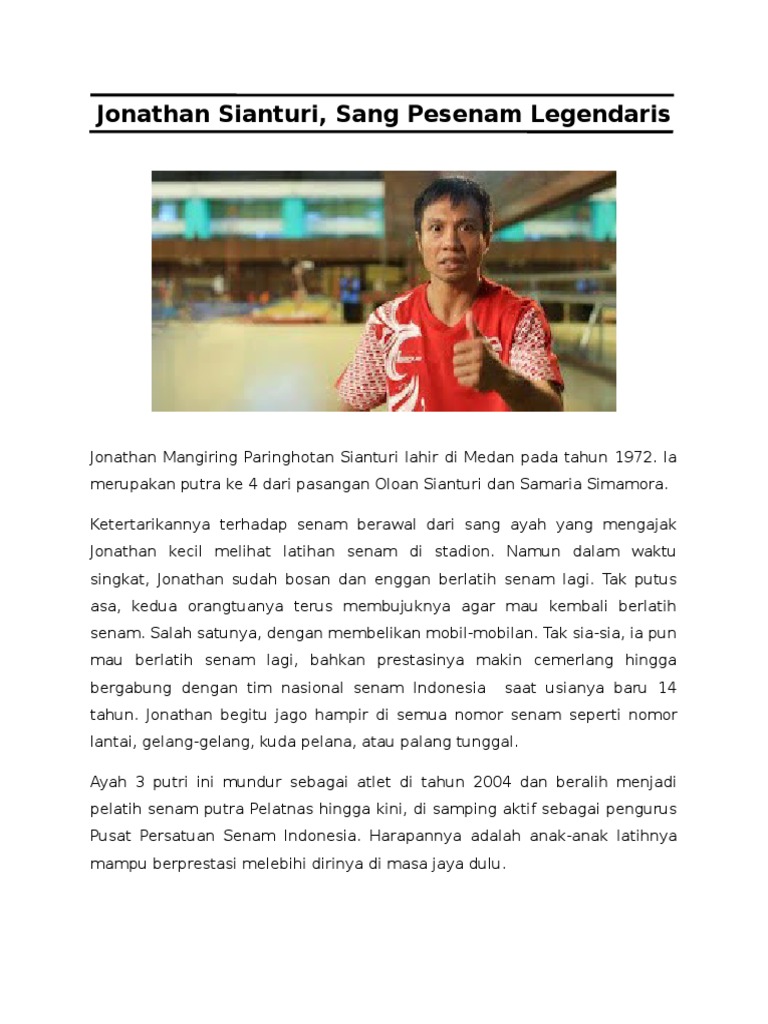 Jonathan Sianturi, Sang Pesenam Legendaris

Jonathan Mangiring Paringhotan Sianturi lahir di Medan pada tahun 1972. Ia merupakan putra ke 4 dari pasangan Oloan Sianturi dan Samaria Simamora.

Ketertarikannya terhadap senam berawal dari sang ayah yang mengajak Jonathan kecil melihat latihan senam di stadion. Namun dalam waktu singkat, Jonathan sudah bosan dan enggan berlatih senam lagi. Tak putus asa, kedua orangtuanya terus membujuknya agar mau kembali berlatih senam. Salah satunya, dengan membelikan mobil-mobilan. Tak sia-sia, ia pun mau berlatih senam lagi, bahkan prestasinya makin cemerlang hingga bergabung dengan tim nasional senam Indonesia saat usianya baru 14 tahun. Jonathan begitu jago hampir di semua nomor senam seperti nomor lantai, gelang-gelang, kuda pelana, atau palang tunggal.

Ayah 3 putri ini mundur sebagai atlet di tahun 2004 dan beralih menjadi pelatih senam putra Pelatnas hingga kini, di samping aktif sebagai pengurus Pusat Persatuan Senam Indonesia. Harapannya adalah anak-anak latihnya mampu berprestasi melebihi dirinya di masa jaya dulu.